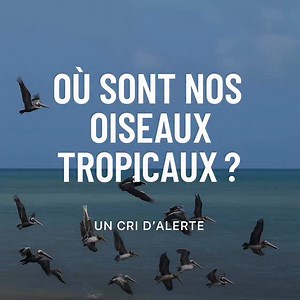 OÙ SONT NOS OISEAUX TROPICAUX ?

UN CRI D'ALERTE